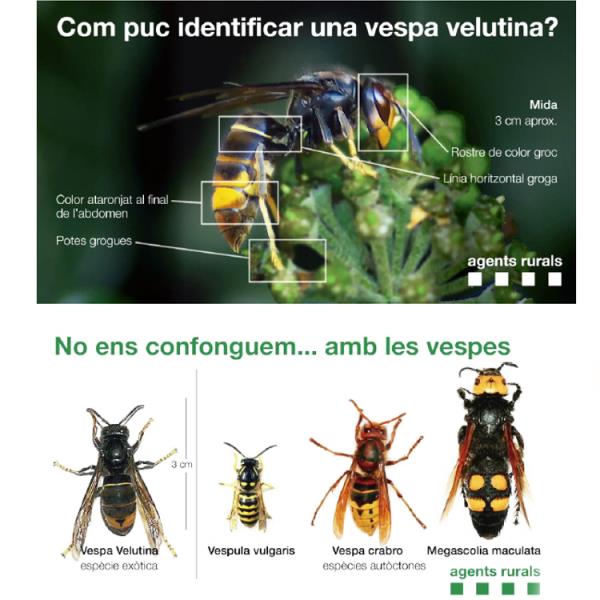 Com puc identificar una vespa velutina?

Mida
3 cm aprox.

Rostre de color groc

Línia horitzontal groga

Color ataronjat al final de l'abdomen

Potes grogues

agents rurals

No ens confonguem... amb les vespes

3 cm

Vespa Velutina
espècie exòtica

Vespula vulgaris

Vespa crabro
espècies autòctones

Megascolia maculata

agents rurals